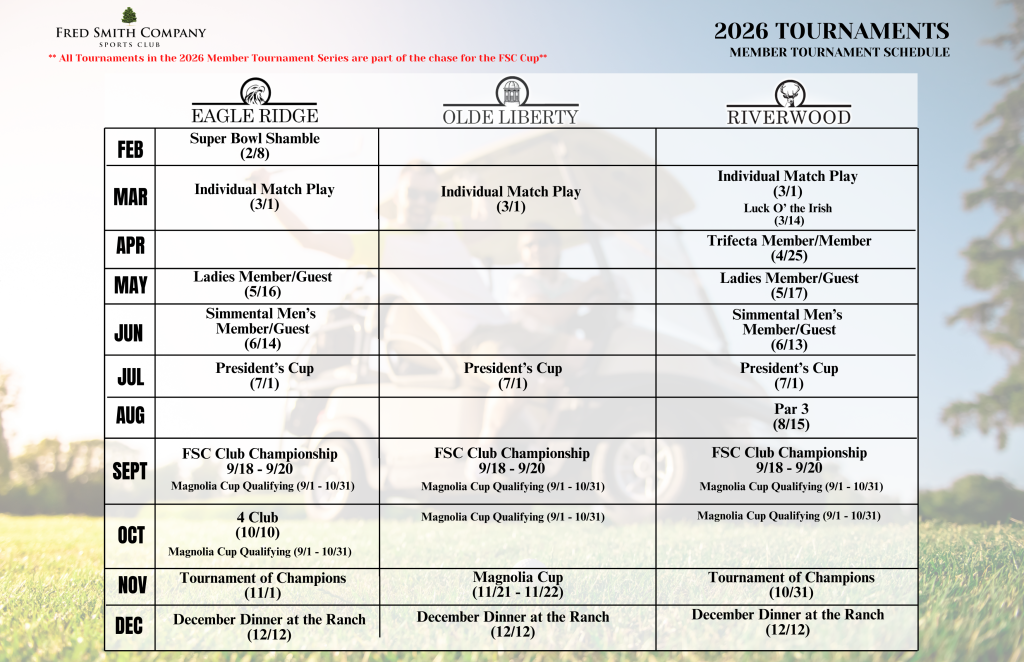 FRED SMITH COMPANY
SPORTS CLUB

** All Tournaments in the 2026 Member Tournament Series are part of the chase for the FSC Cup**

2026 TOURNAMENTS
MEMBER TOURNAMENT SCHEDULE

| | EAGLE RIDGE | OLDE LIBERTY | RIVERWOOD |
|---|---|---|---|
| FEB | Super Bowl Shamble (2/8) | | |
| MAR | Individual Match Play (3/1) | Individual Match Play (3/1) | Individual Match Play (3/1) Luck O' the Irish (3/14) |
| APR | | | Trifecta Member/Member (4/25) |
| MAY | Ladies Member/Guest (5/16) | | Ladies Member/Guest (5/17) |
| JUN | Simmental Men's Member/Guest (6/14) | | Simmental Men's Member/Guest (6/13) |
| JUL | President's Cup (7/1) | President's Cup (7/1) | President's Cup (7/1) |
| AUG | | | Par 3 (8/15) |
| SEPT | FSC Club Championship 9/18 - 9/20 Magnolia Cup Qualifying (9/1 - 10/31) | FSC Club Championship 9/18 - 9/20 Magnolia Cup Qualifying (9/1 - 10/31) | FSC Club Championship 9/18 - 9/20 Magnolia Cup Qualifying (9/1 - 10/31) |
| OCT | 4 Club (10/10) Magnolia Cup Qualifying (9/1 - 10/31) | Magnolia Cup Qualifying (9/1 - 10/31) | Magnolia Cup Qualifying (9/1 - 10/31) |
| NOV | Tournament of Champions (11/1) | Magnolia Cup (11/21 - 11/22) | Tournament of Champions (10/31) |
| DEC | December Dinner at the Ranch (12/12) | December Dinner at the Ranch (12/12) | December Dinner at the Ranch (12/12) |